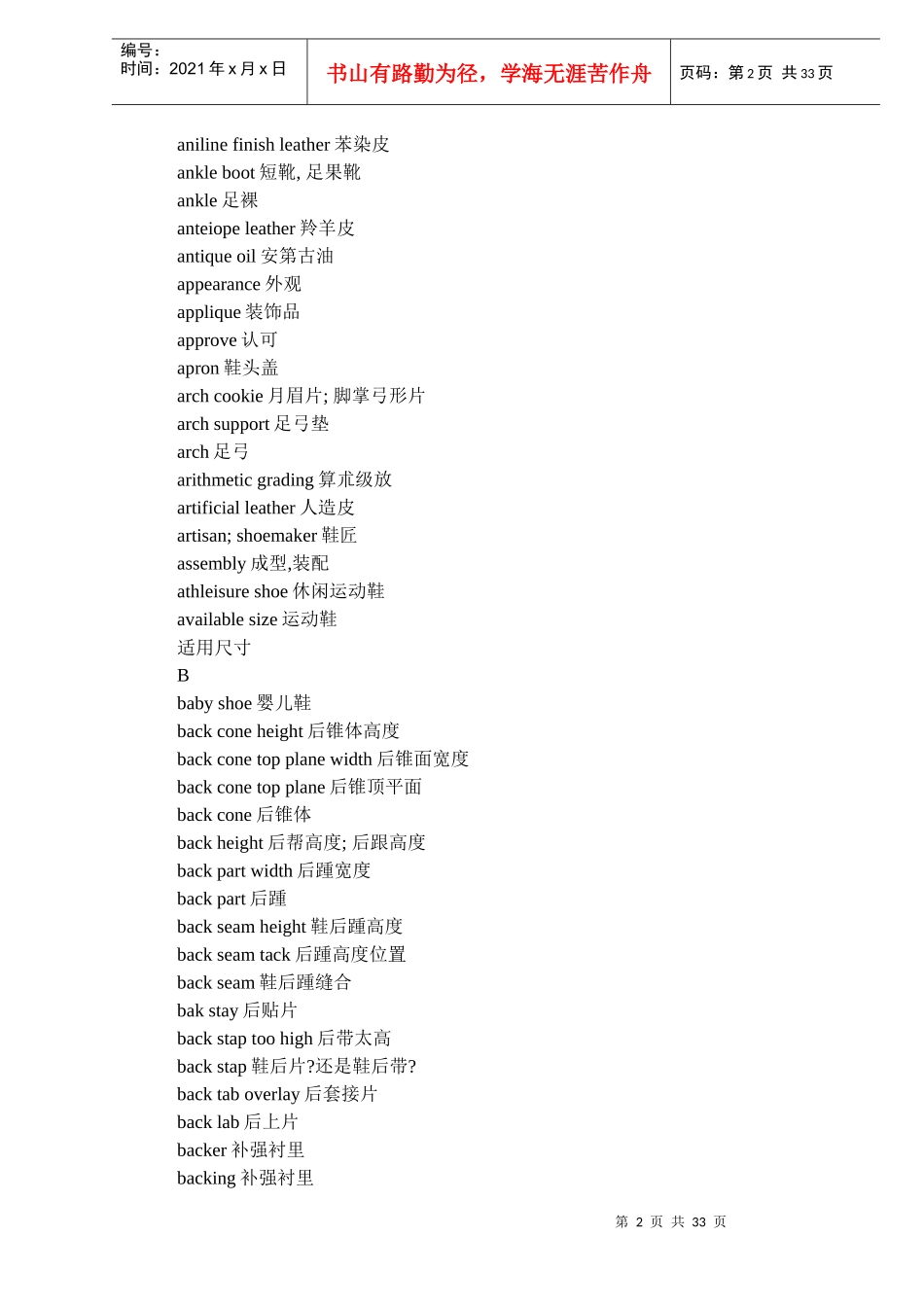 编号：
时间：2021 年 x 月 x 日

书山有路勤为径，学海无涯苦作舟

页码：第 2 页 共 33 页

aniline finish leather 苯染皮
ankle boot 短靴, 足果靴
ankle 足裸
anteiope leather 羚羊皮
antique oil 安第古油
appearance 外观
applique 装饰品
approve 认可
apron 鞋头盖
arch cookie 月眉片; 脚掌弓形片
arch support 足弓垫
arch 足弓
arithmetic grading 算朮级放
artificial leather 人造皮
artisan; shoemaker 鞋匠
assembly 成型,装配
athleisure shoe 休闲运动鞋
available size 运动鞋
适用尺寸
B
baby shoe 婴儿鞋
back cone height 后锥体高度
back cone top plane width 后锥面宽度
back cone top plane 后锥顶平面
back cone 后锥体
back height 后帮高度; 后跟高度
back part width 后踵宽度
back part 后踵
back seam height 鞋后踵高度
back seam tack 后踵高度位置
back seam 鞋后踵缝合
bak stay 后贴片
back stap too high 后带太高
back stap 鞋后片?还是鞋后带?
back tab overlay 后套接片
back lab 后上片
backer 补强衬里
backing 补强衬里

第 2 页 共 33 页